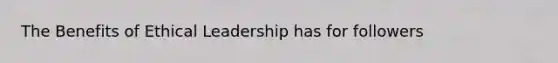 The Benefits of Ethical Leadership has for followers